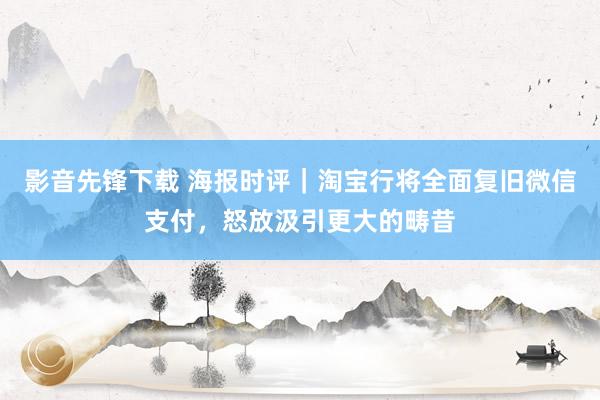 影音先锋下载 海报时评｜淘宝行将全面复旧微信支付，怒放汲引更大的畴昔